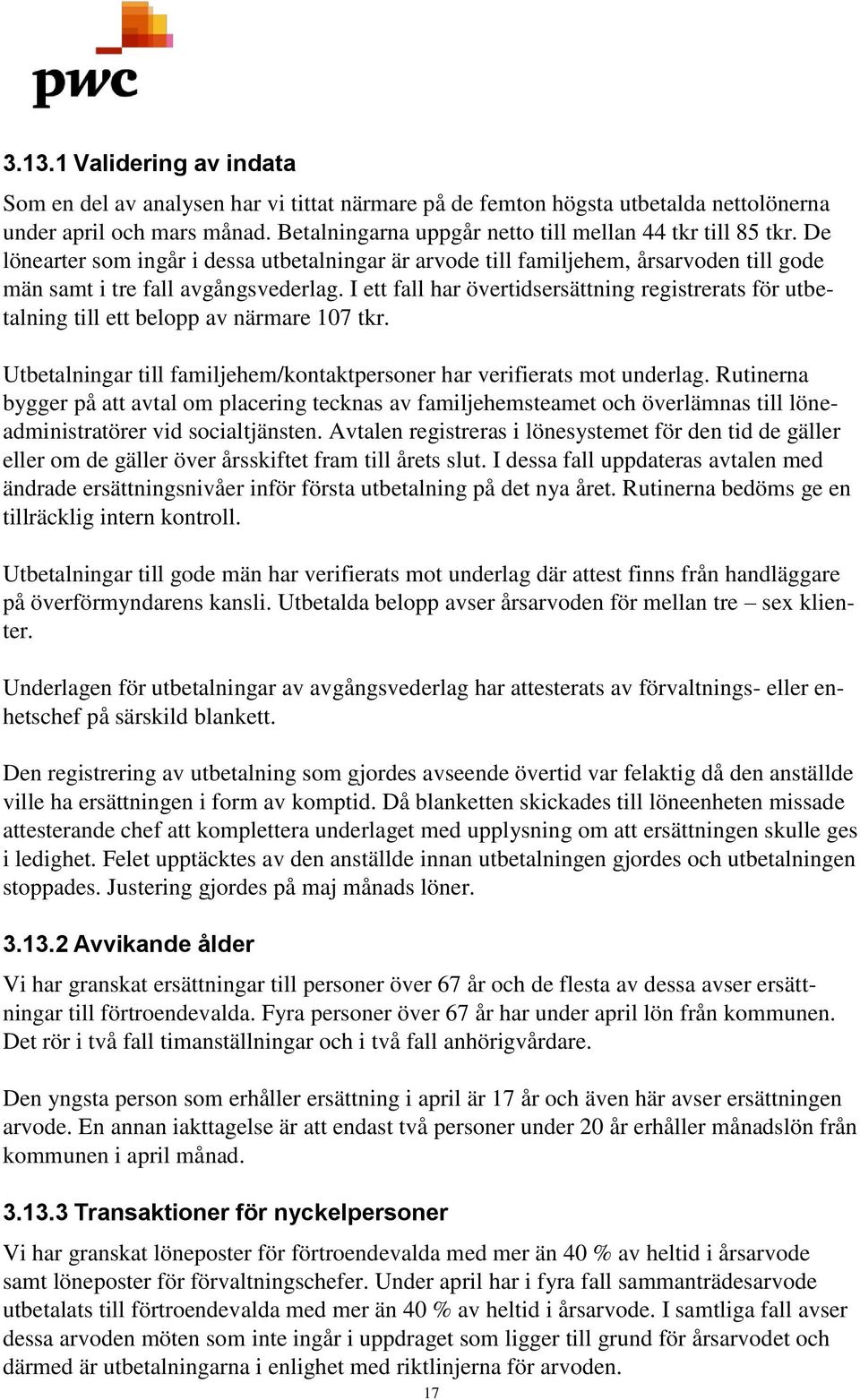 pwc

3.13.1 Validering av indata

Som en del av analysen har vi tittat närmare på de femton högsta utbetalda nettolönerna under april och mars månad. Betalningarna uppgår netto till mellan 44 tkr till 85 tkr. De lönearter som ingår i dessa utbetalningar är arvode till familjehem, årsarvoden till gode män samt i tre fall avgångsvederlag. I ett fall har övertidsersättning registrerats för utbetalning till ett belopp av närmare 107 tkr.

Utbetalningar till familjehem/kontaktpersoner har verifierats mot underlag. Rutinerna bygger på att avtal om placering tecknas av familjehemsteamet och överlämnas till löneadministratörer vid socialtjänsten. Avtalen registreras i lönesystemet för den tid de gäller eller om de gäller över årsskiftet fram till årets slut. I dessa fall uppdateras avtalen med ändrade ersättningsnivåer inför första utbetalning på det nya året. Rutinerna bedöms ge en tillräcklig intern kontroll.

Utbetalningar till gode män har verifierats mot underlag där attest finns från handläggare på överförmyndarens kansli. Utbetalda belopp avser årsarvoden för mellan tre – sex klienter.

Underlagen för utbetalningar av avgångsvederlag har attesterats av förvaltnings- eller enhetschef på särskild blankett.

Den registrering av utbetalning som gjordes avseende övertid var felaktig då den anställde ville ha ersättningen i form av komptid. Då blanketten skickades till löneenheten missade attesterande chef att komplettera underlaget med upplysning om att ersättningen skulle ges i ledighet. Felet upptäcktes av den anställde innan utbetalningen gjordes och utbetalningen stoppades. Justering gjordes på maj månads löner.

3.13.2 Avvikande ålder

Vi har granskat ersättningar till personer över 67 år och de flesta av dessa avser ersättningar till förtroendevalda. Fyra personer över 67 år har under april lön från kommunen. Det rör i två fall timanställningar och i två fall anhörigvårdare.

Den yngsta person som erhåller ersättning i april är 17 år och även här avser ersättningen arvode. En annan iakttagelse är att endast två personer under 20 år erhåller månadslön från kommunen i april månad.

3.13.3 Transaktioner för nyckelpersoner

Vi har granskat löneposter för förtroendevalda med mer än 40 % av heltid i årsarvode samt löneposter för förvaltningschefer. Under april har i fyra fall sammanträdesarvode utbetalats till förtroendevalda med mer än 40 % av heltid i årsarvode. I samtliga fall avser dessa arvoden möten som inte ingår i uppdraget som ligger till grund för årsarvodet och därmed är utbetalningarna i enlighet med riktlinjerna för arvoden.

17